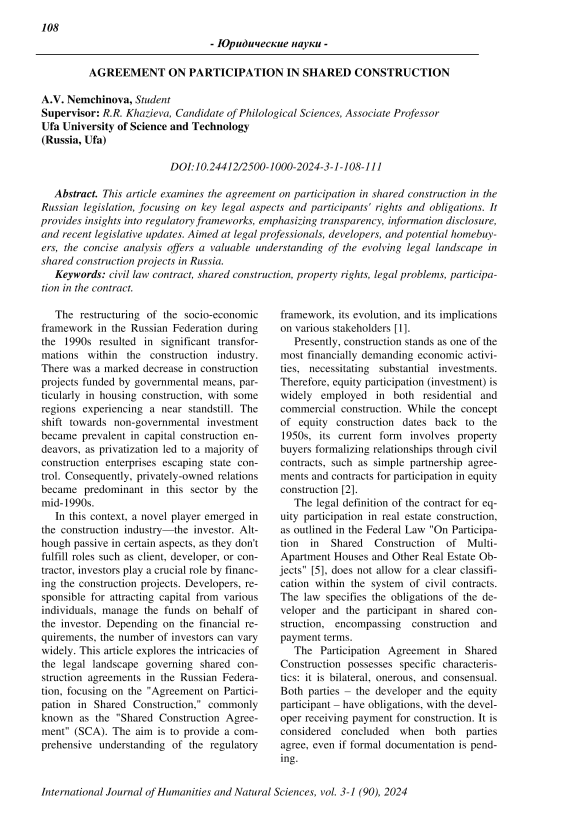 108

- Юридические науки -

AGREEMENT ON PARTICIPATION IN SHARED CONSTRUCTION

A.V. Nemchinova, Student
Supervisor: R.R. Khazieva, Candidate of Philological Sciences, Associate Professor
Ufa University of Science and Technology
(Russia, Ufa)

DOI:10.24412/2500-1000-2024-3-1-108-111

Abstract. This article examines the agreement on participation in shared construction in the Russian legislation, focusing on key legal aspects and participants' rights and obligations. It provides insights into regulatory frameworks, emphasizing transparency, information disclosure, and recent legislative updates. Aimed at legal professionals, developers, and potential homebuyers, the concise analysis offers a valuable understanding of the evolving legal landscape in shared construction projects in Russia.
Keywords: civil law contract, shared construction, property rights, legal problems, participation in the contract.

The restructuring of the socio-economic framework in the Russian Federation during the 1990s resulted in significant transformations within the construction industry. There was a marked decrease in construction projects funded by governmental means, particularly in housing construction, with some regions experiencing a near standstill. The shift towards non-governmental investment became prevalent in capital construction endeavors, as privatization led to a majority of construction enterprises escaping state control. Consequently, privately-owned relations became predominant in this sector by the mid-1990s.

In this context, a novel player emerged in the construction industry—the investor. Although passive in certain aspects, as they don't fulfill roles such as client, developer, or contractor, investors play a crucial role by financing the construction projects. Developers, responsible for attracting capital from various individuals, manage the funds on behalf of the investor. Depending on the financial requirements, the number of investors can vary widely. This article explores the intricacies of the legal landscape governing shared construction agreements in the Russian Federation, focusing on the "Agreement on Participation in Shared Construction," commonly known as the "Shared Construction Agreement" (SCA). The aim is to provide a comprehensive understanding of the regulatory framework, its evolution, and its implications on various stakeholders [1].

Presently, construction stands as one of the most financially demanding economic activities, necessitating substantial investments. Therefore, equity participation (investment) is widely employed in both residential and commercial construction. While the concept of equity construction dates back to the 1950s, its current form involves property buyers formalizing relationships through civil contracts, such as simple partnership agreements and contracts for participation in equity construction [2].

The legal definition of the contract for equity participation in real estate construction, as outlined in the Federal Law "On Participation in Shared Construction of Multi-Apartment Houses and Other Real Estate Objects" [5], does not allow for a clear classification within the system of civil contracts. The law specifies the obligations of the developer and the participant in shared construction, encompassing construction and payment terms.

The Participation Agreement in Shared Construction possesses specific characteristics: it is bilateral, onerous, and consensual. Both parties – the developer and the equity participant – have obligations, with the developer receiving payment for construction. It is considered concluded when both parties agree, even if formal documentation is pending.

International Journal of Humanities and Natural Sciences, vol. 3-1 (90), 2024